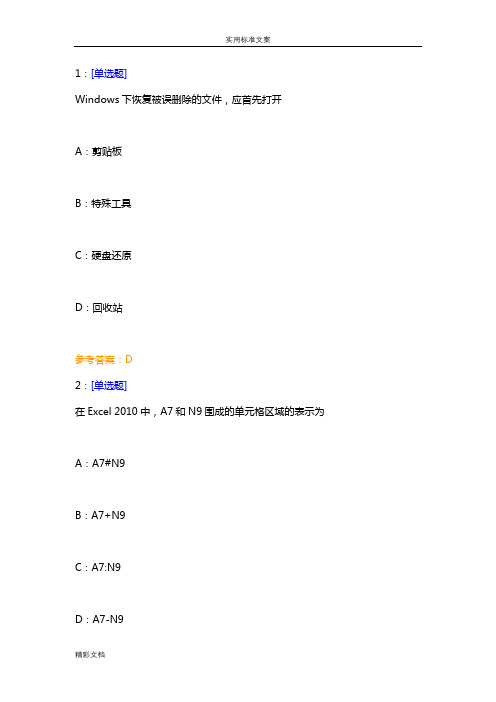 实用标准文案

1：[单选题]

Windows 下恢复被误删除的文件，应首先打开

A：剪贴板

B：特殊工具

C：硬盘还原

D：回收站

参考答案：D

2：[单选题]

在 Excel 2010 中，A7 和 N9 围成的单元格区域的表示为

A：A7#N9

B：A7+N9

C：A7:N9

D：A7-N9

精彩文档